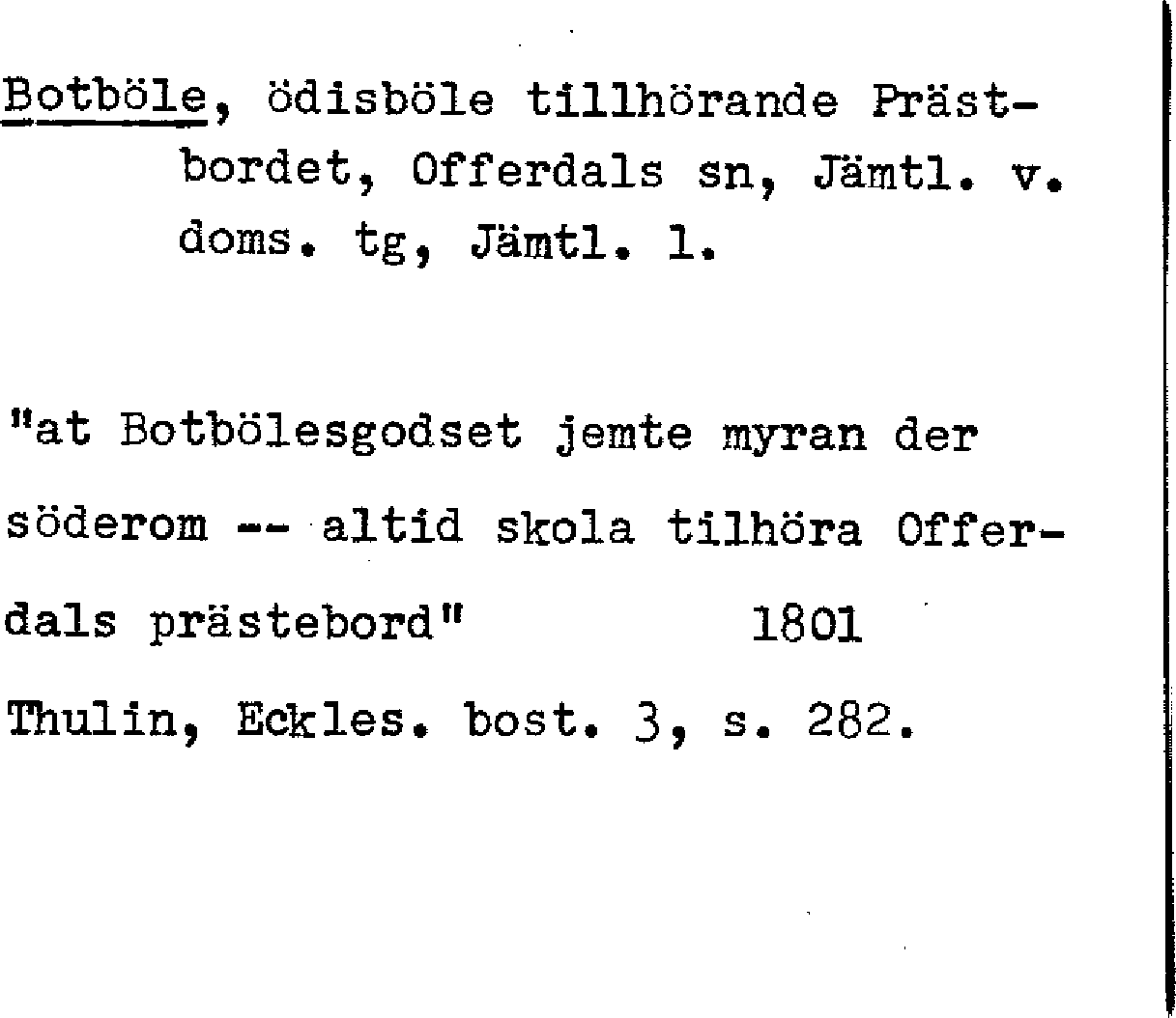 Botböle, ödisböle tillhörande Prästbordet, Offerdals sn, Jämtl. v. doms. tg, Jämtl. l.

"at Botbölesgodset jemte myran der söderom -- altid skola tilhöra Offerdals prästebord" 1801
Thulin, Eckles. bost. 3, s. 282.